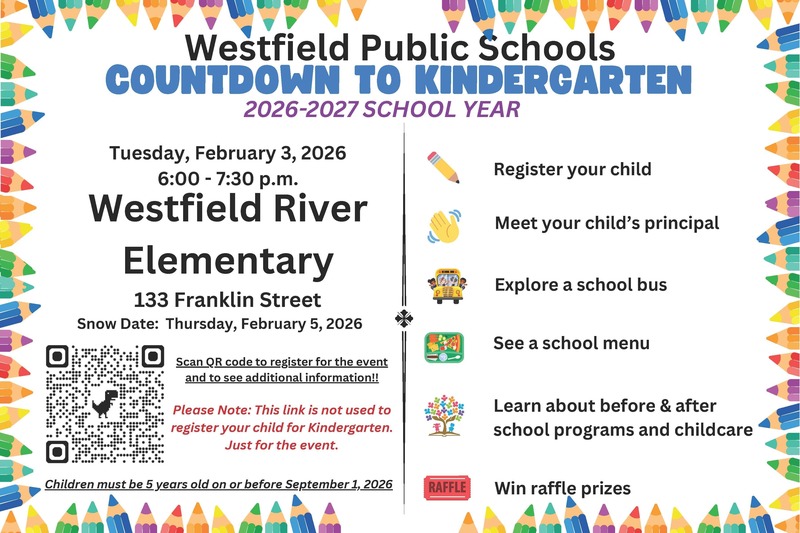 Westfield Public Schools
COUNTDOWN TO KINDERGARTEN
2026-2027 SCHOOL YEAR

Tuesday, February 3, 2026
6:00 - 7:30 p.m.
Westfield River Elementary
133 Franklin Street
Snow Date: Thursday, February 5, 2026

Scan QR code to register for the event and to see additional information!!

Please Note: This link is not used to register your child for Kindergarten. Just for the event.

Children must be 5 years old on or before September 1, 2026

Register your child

Meet your child's principal

Explore a school bus

See a school menu

Learn about before & after school programs and childcare

RAFFLE

Win raffle prizes